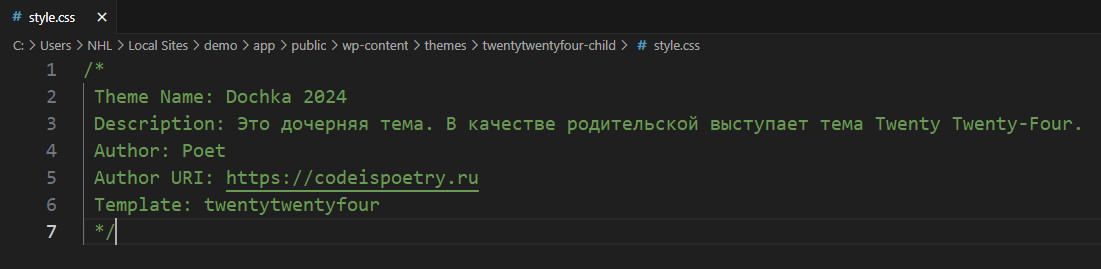 # style.css ×

C: > Users > NHL > Local Sites > demo > app > public > wp-content > themes > twentytwentyfour-child > # style.css

1 /*
2 Theme Name: Dochka 2024
3 Description: Это дочерняя тема. В качестве родительской выступает тема Twenty Twenty-Four.
4 Author: Poet
5 Author URI: https://codeispoetry.ru
6 Template: twentytwentyfour
7 */